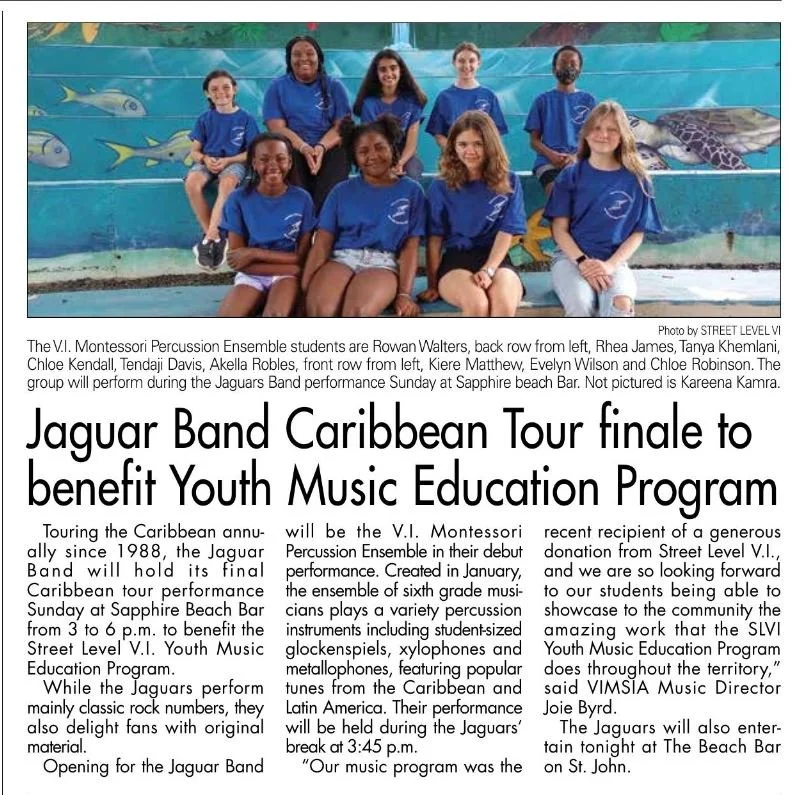 Photo by STREET LEVEL VI

The V.I. Montessori Percussion Ensemble students are Rowan Walters, back row from left, Rhea James, Tanya Khemlani, Chloe Kendall, Tendaji Davis, Akella Robles, front row from left, Kiere Matthew, Evelyn Wilson and Chloe Robinson. The group will perform during the Jaguars Band performance Sunday at Sapphire beach Bar. Not pictured is Kareena Kamra.

Jaguar Band Caribbean Tour finale to benefit Youth Music Education Program

Touring the Caribbean annually since 1988, the Jaguar Band will hold its final Caribbean tour performance Sunday at Sapphire Beach Bar from 3 to 6 p.m. to benefit the Street Level V.I. Youth Music Education Program.

While the Jaguars perform mainly classic rock numbers, they also delight fans with original material.

Opening for the Jaguar Band will be the V.I. Montessori Percussion Ensemble in their debut performance. Created in January, the ensemble of sixth grade musicians plays a variety percussion instruments including student-sized glockenspiels, xylophones and metallophones, featuring popular tunes from the Caribbean and Latin America. Their performance will be held during the Jaguars' break at 3:45 p.m.

"Our music program was the recent recipient of a generous donation from Street Level V.I., and we are so looking forward to our students being able to showcase to the community the amazing work that the SLVI Youth Music Education Program does throughout the territory," said VIMSIA Music Director Joie Byrd.

The Jaguars will also entertain tonight at The Beach Bar on St. John.